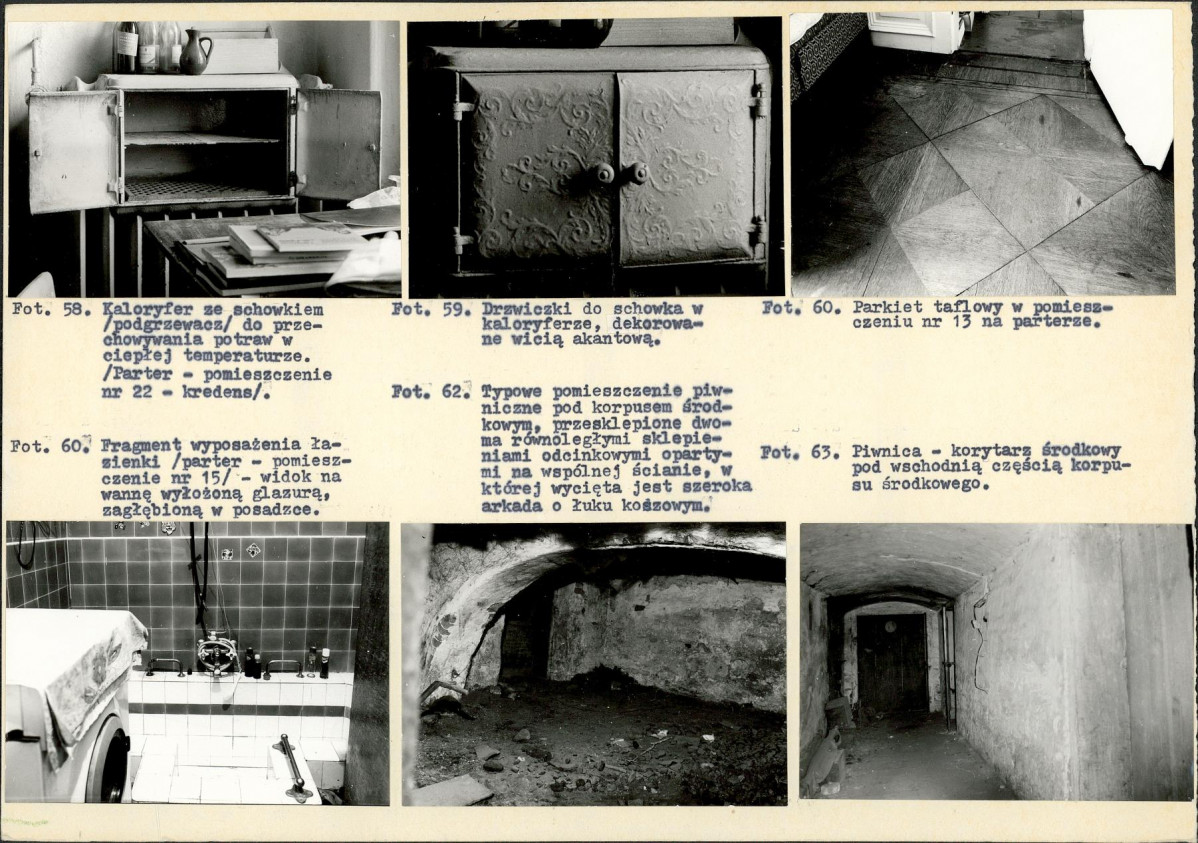 Fot. 58. Kaloryfer ze schowkiem /podgrzewacz/ do przechowywania potraw w ciepłej temperaturze. /Parter - pomieszczenie nr 22 - kredens/.

Fot. 60. Fragment wyposażenia łazienki /parter - pomieszczenie nr 15/ - widok na wannę wyłożoną glazurą, zagłębioną w posadzce.

Fot. 59. Drzwiczki do schowka w kaloryferze, dekorowane wicią akantową.

Fot. 62. Typowe pomieszczenie piwniczne pod korpusem środkowym, przesklepione dwoma równoległymi sklepieniami odcinkowymi opartymi na wspólnej ścianie, w której wycięta jest szeroka arkada o łuku koszowym.

Fot. 60. Parkiet taflowy w pomieszczeniu nr 13 na parterze.

Fot. 63. Piwnica - korytarz środkowy pod wschodnią częścią korpusu środkowego.